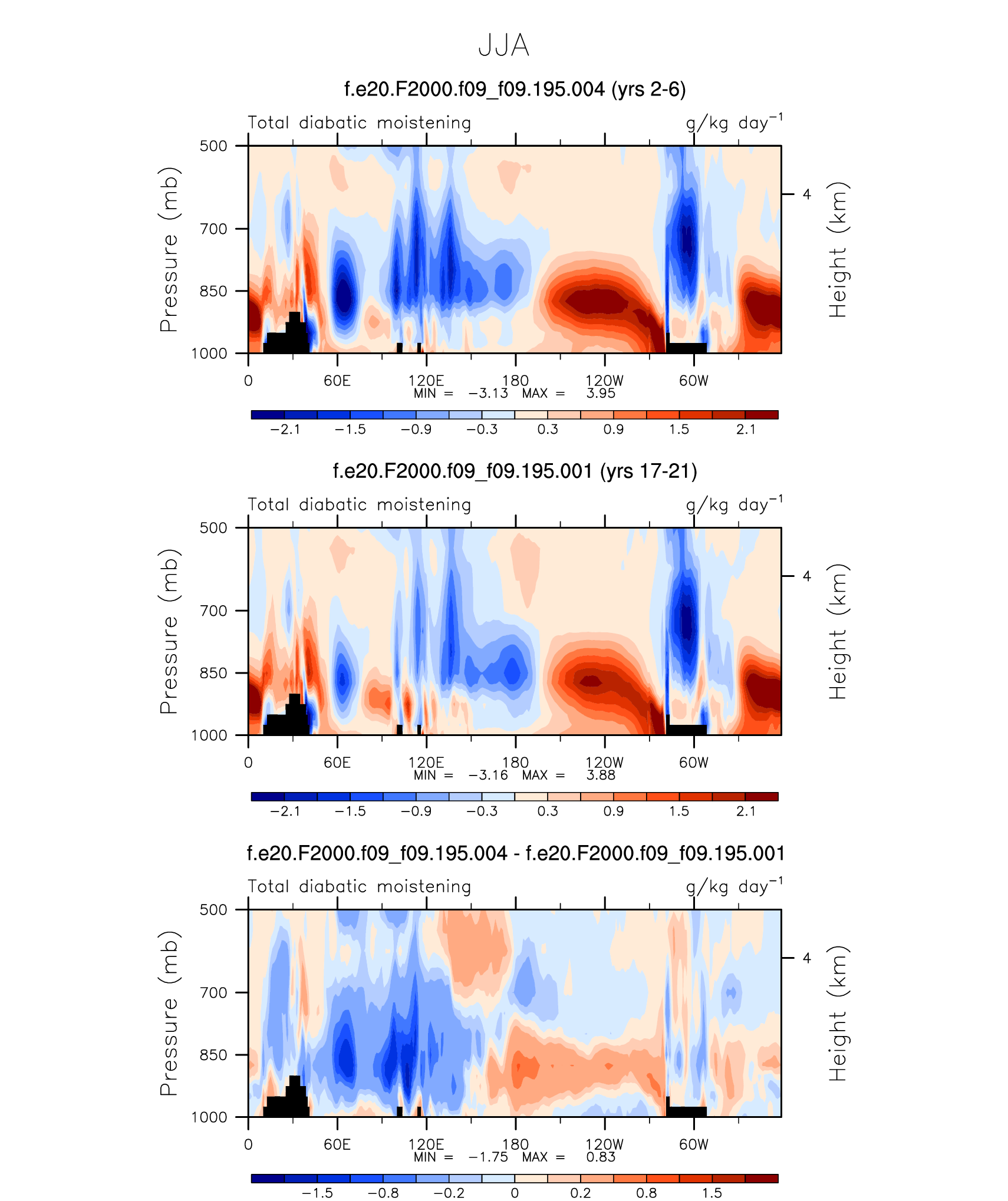 JJA

f.e20.F2000.f09_f09.195.004 (yrs 2-6)

Total diabatic moistening

g/kg day$^{-1}$

Pressure (mb)

500
700
850
1000

4

Height (km)

0 60E 120E 180 120W 60W

MIN = −3.13 MAX = 3.95

−2.1 −1.5 −0.9 −0.3 0.3 0.9 1.5 2.1

f.e20.F2000.f09_f09.195.001 (yrs 17-21)

Total diabatic moistening

g/kg day$^{-1}$

Pressure (mb)

500
700
850
1000

4

Height (km)

0 60E 120E 180 120W 60W

MIN = −3.16 MAX = 3.88

−2.1 −1.5 −0.9 −0.3 0.3 0.9 1.5 2.1

f.e20.F2000.f09_f09.195.004 - f.e20.F2000.f09_f09.195.001

Total diabatic moistening

g/kg day$^{-1}$

Pressure (mb)

500
700
850
1000

4

Height (km)

0 60E 120E 180 120W 60W

MIN = −1.75 MAX = 0.83

−1.5 −0.8 −0.2 0 0.2 0.8 1.5